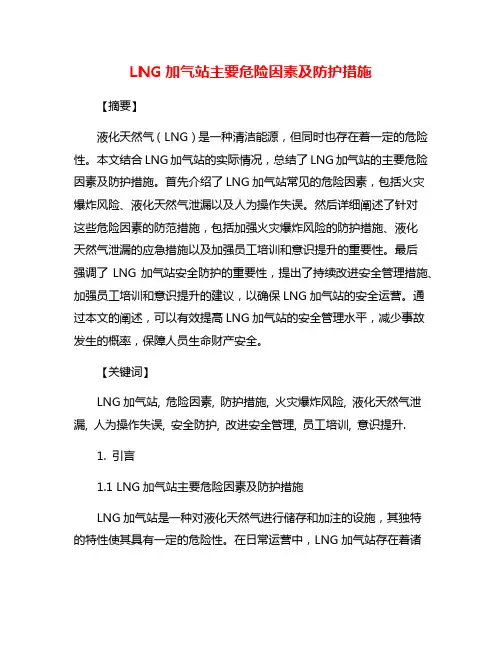 LNG 加气站主要危险因素及防护措施

【摘要】

液化天然气（LNG）是一种清洁能源，但同时也存在着一定的危险性。本文结合 LNG 加气站的实际情况，总结了 LNG 加气站的主要危险因素及防护措施。首先介绍了 LNG 加气站常见的危险因素，包括火灾爆炸风险、液化天然气泄漏以及人为操作失误。然后详细阐述了针对这些危险因素的防范措施，包括加强火灾爆炸风险的防护措施、液化天然气泄漏的应急措施以及加强员工培训和意识提升的重要性。最后强调了 LNG 加气站安全防护的重要性，提出了持续改进安全管理措施、加强员工培训和意识提升的建议，以确保 LNG 加气站的安全运营。通过本文的阐述，可以有效提高 LNG 加气站的安全管理水平，减少事故发生的概率，保障人员生命财产安全。

【关键词】

LNG 加气站, 危险因素, 防护措施, 火灾爆炸风险, 液化天然气泄漏, 人为操作失误, 安全防护, 改进安全管理, 员工培训, 意识提升.

1. 引言

1.1 LNG 加气站主要危险因素及防护措施

LNG 加气站是一种对液化天然气进行储存和加注的设施，其独特的特性使其具有一定的危险性。在日常运营中，LNG 加气站存在着诸